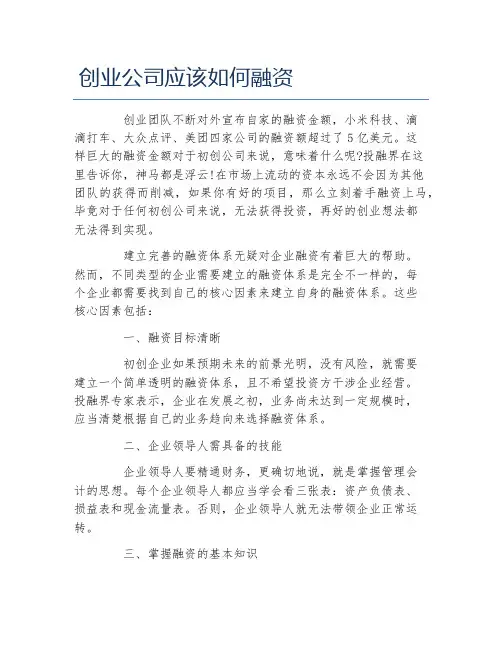 创业公司应该如何融资

创业团队不断对外宣布自家的融资金额，小米科技、滴滴打车、大众点评、美团四家公司的融资额超过了5亿美元。这样巨大的融资金额对于初创公司来说，意味着什么呢?投融界在这里告诉你，神马都是浮云!在市场上流动的资本永远不会因为其他团队的获得而削减，如果你有好的项目，那么立刻着手融资上马，毕竟对于任何初创公司来说，无法获得投资，再好的创业想法都无法得到实现。

建立完善的融资体系无疑对企业融资有着巨大的帮助。然而，不同类型的企业需要建立的融资体系是完全不一样的，每个企业都需要找到自己的核心因素来建立自身的融资体系。这些核心因素包括：

一、融资目标清晰

初创企业如果预期未来的前景光明，没有风险，就需要建立一个简单透明的融资体系，且不希望投资方干涉企业经营。投融界专家表示，企业在发展之初，业务尚未达到一定规模时，应当清楚根据自己的业务趋向来选择融资体系。

二、企业领导人需具备的技能

企业领导人要精通财务，更确切地说，就是掌握管理会计的思想。每个企业领导人都应当学会看三张表：资产负债表、损益表和现金流量表。否则，企业领导人就无法带领企业正常运转。

三、掌握融资的基本知识